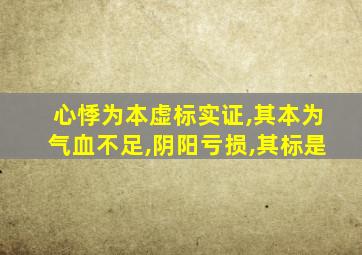 心悸为本虚标实证,其本为气血不足,阴阳亏损,其标是